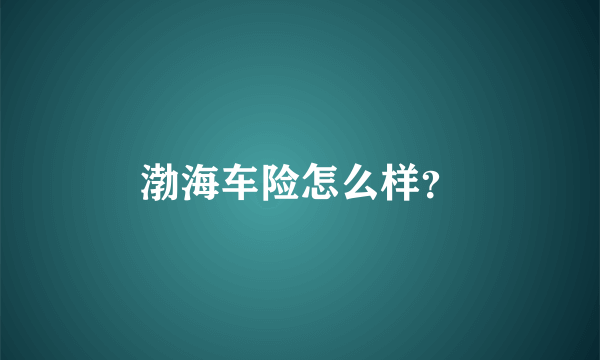 渤海车险怎么样?